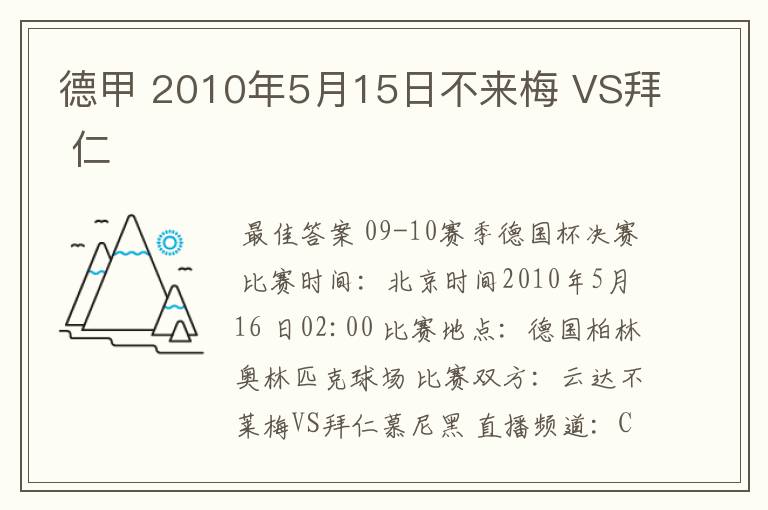 德甲 2010年5月15日不来梅 VS拜仁

最佳答案 09-10赛季德国杯决赛 比赛时间：北京时间2010年5月16 日02:00 比赛地点：德国柏林奥林匹克球场 比赛双方：云达不莱梅VS拜仁慕尼黑 直播频道：C